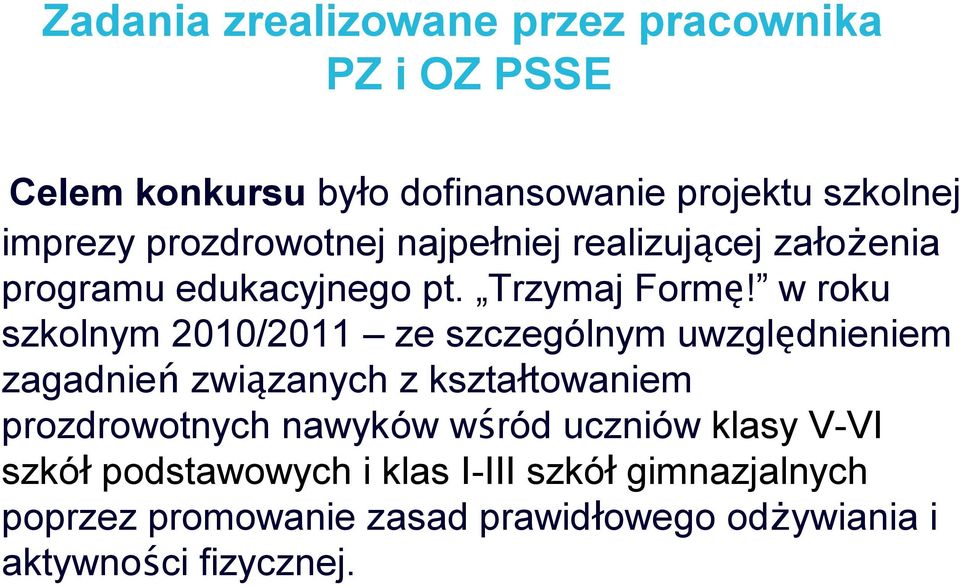 Zadania zrealizowane przez pracownika PZ i OZ PSSE

Celem konkursu było dofinansowanie projektu szkolnej imprezy prozdrowotnej najpełniej realizującej założenia programu edukacyjnego pt. „Trzymaj Formę!” w roku szkolnym 2010/2011 – ze szczególnym uwzględnieniem zagadnień związanych z kształtowaniem prozdrowotnych nawyków wśród uczniów klasy V-VI szkół podstawowych i klas I-III szkół gimnazjalnych poprzez promowanie zasad prawidłowego odżywiania i aktywności fizycznej.